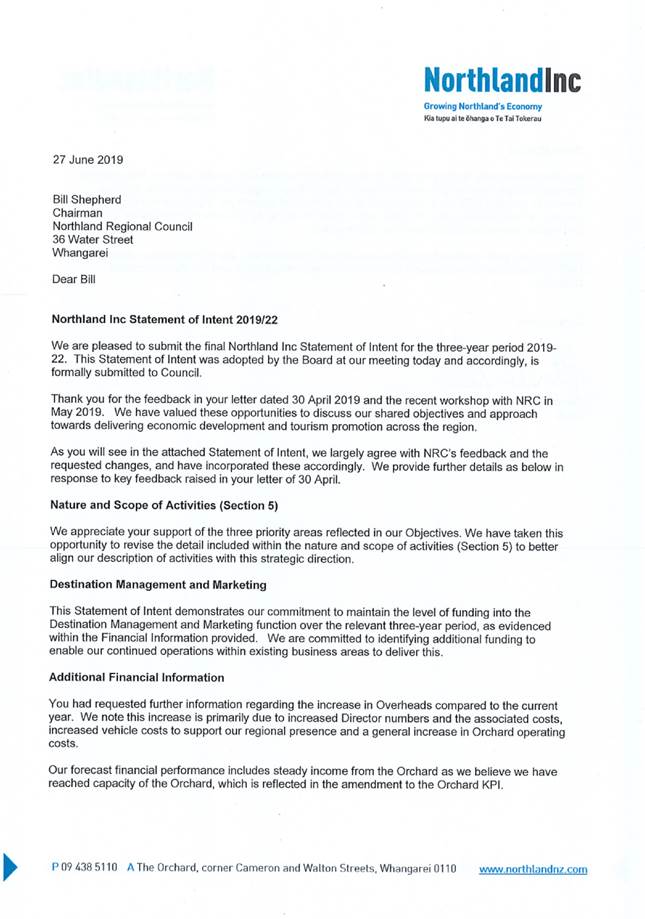 NorthlandInc
Growing Northland's Economy
Kia tupu ai te ōhanga o Te Tai Tokerau

27 June 2019

Bill Shepherd
Chairman
Northland Regional Council
36 Water Street
Whangarei

Dear Bill

Northland Inc Statement of Intent 2019/22

We are pleased to submit the final Northland Inc Statement of Intent for the three-year period 2019-22. This Statement of Intent was adopted by the Board at our meeting today and accordingly, is formally submitted to Council.

Thank you for the feedback in your letter dated 30 April 2019 and the recent workshop with NRC in May 2019. We have valued these opportunities to discuss our shared objectives and approach towards delivering economic development and tourism promotion across the region.

As you will see in the attached Statement of Intent, we largely agree with NRC's feedback and the requested changes, and have incorporated these accordingly. We provide further details as below in response to key feedback raised in your letter of 30 April.

Nature and Scope of Activities (Section 5)

We appreciate your support of the three priority areas reflected in our Objectives. We have taken this opportunity to revise the detail included within the nature and scope of activities (Section 5) to better align our description of activities with this strategic direction.

Destination Management and Marketing

This Statement of Intent demonstrates our commitment to maintain the level of funding into the Destination Management and Marketing function over the relevant three-year period, as evidenced within the Financial Information provided. We are committed to identifying additional funding to enable our continued operations within existing business areas to deliver this.

Additional Financial Information

You had requested further information regarding the increase in Overheads compared to the current year. We note this increase is primarily due to increased Director numbers and the associated costs, increased vehicle costs to support our regional presence and a general increase in Orchard operating costs.

Our forecast financial performance includes steady income from the Orchard as we believe we have reached capacity of the Orchard, which is reflected in the amendment to the Orchard KPI.

P 09 438 5110 A The Orchard, corner Cameron and Walton Streets, Whangarei 0110 www.northlandnz.com